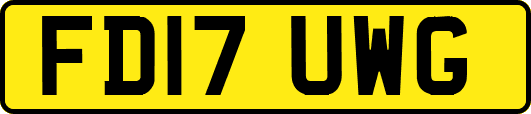 FD17 UWG